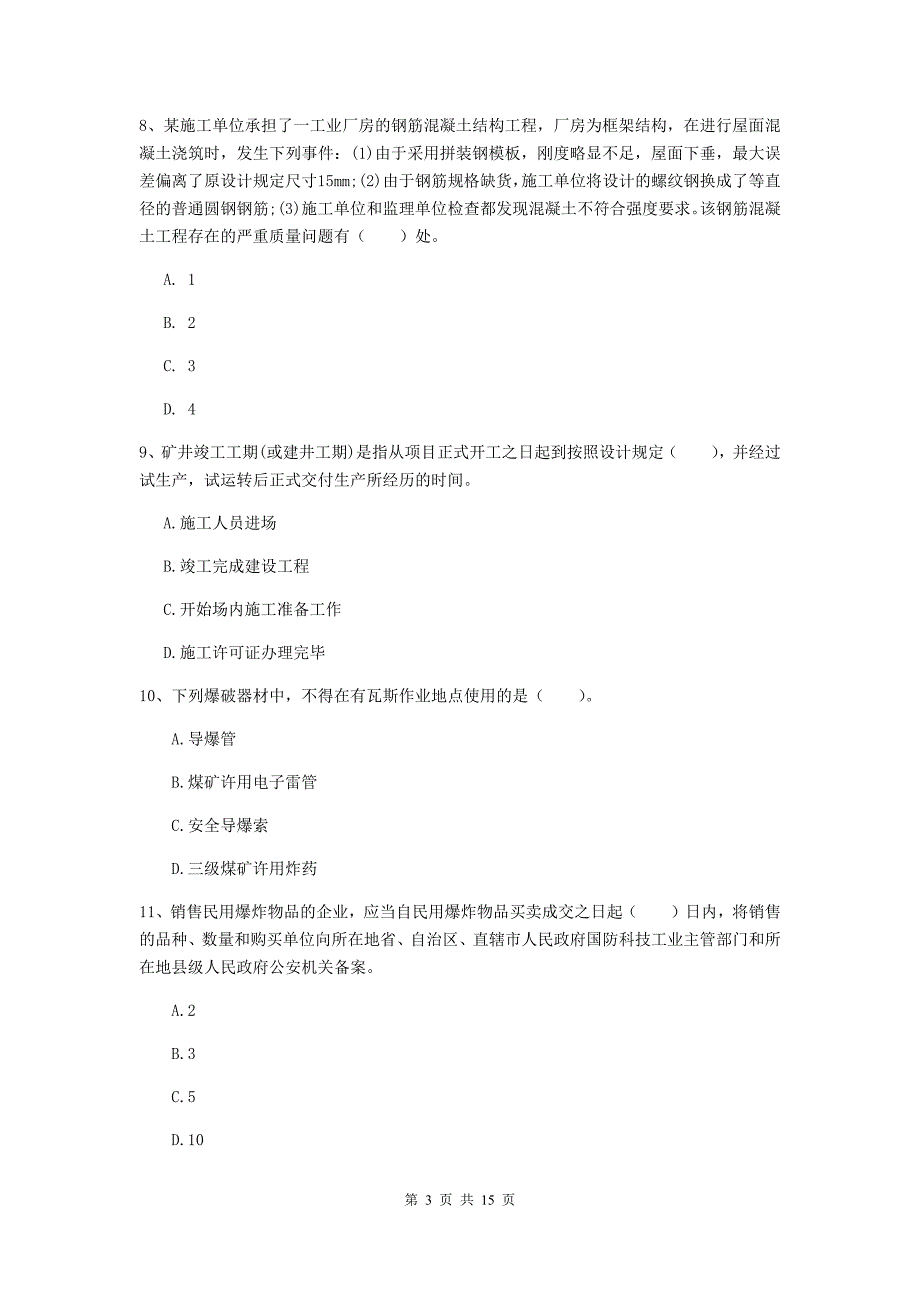 8、某施工单位承担了一工业厂房的钢筋混凝土结构工程，厂房为框架结构，在进行屋面混凝土浇筑时，发生下列事件：(1)由于采用拼装钢模板，刚度略显不足，屋面下垂，最大误差偏离了原设计规定尺寸15mm;(2)由于钢筋规格缺货,施工单位将设计的螺纹钢换成了等直径的普通圆钢钢筋;(3)施工单位和监理单位检查都发现混凝土不符合强度要求。该钢筋混凝土工程存在的严重质量问题有（　　）处。

A. 1

B. 2

C. 3

D. 4

9、矿井竣工工期(或建井工期)是指从项目正式开工之日起到按照设计规定（　　），并经过试生产，试运转后正式交付生产所经历的时间。

A.施工人员进场

B.竣工完成建设工程

C.开始场内施工准备工作

D.施工许可证办理完毕

10、下列爆破器材中，不得在有瓦斯作业地点使用的是（　　）。

A.导爆管

B.煤矿许用电子雷管

C.安全导爆索

D.三级煤矿许用炸药

11、销售民用爆炸物品的企业，应当自民用爆炸物品买卖成交之日起（　　）日内，将销售的品种、数量和购买单位向所在地省、自治区、直辖市人民政府国防科技工业主管部门和所在地县级人民政府公安机关备案。

A.2

B.3

C.5

D.10

第 3 页 共 15 页